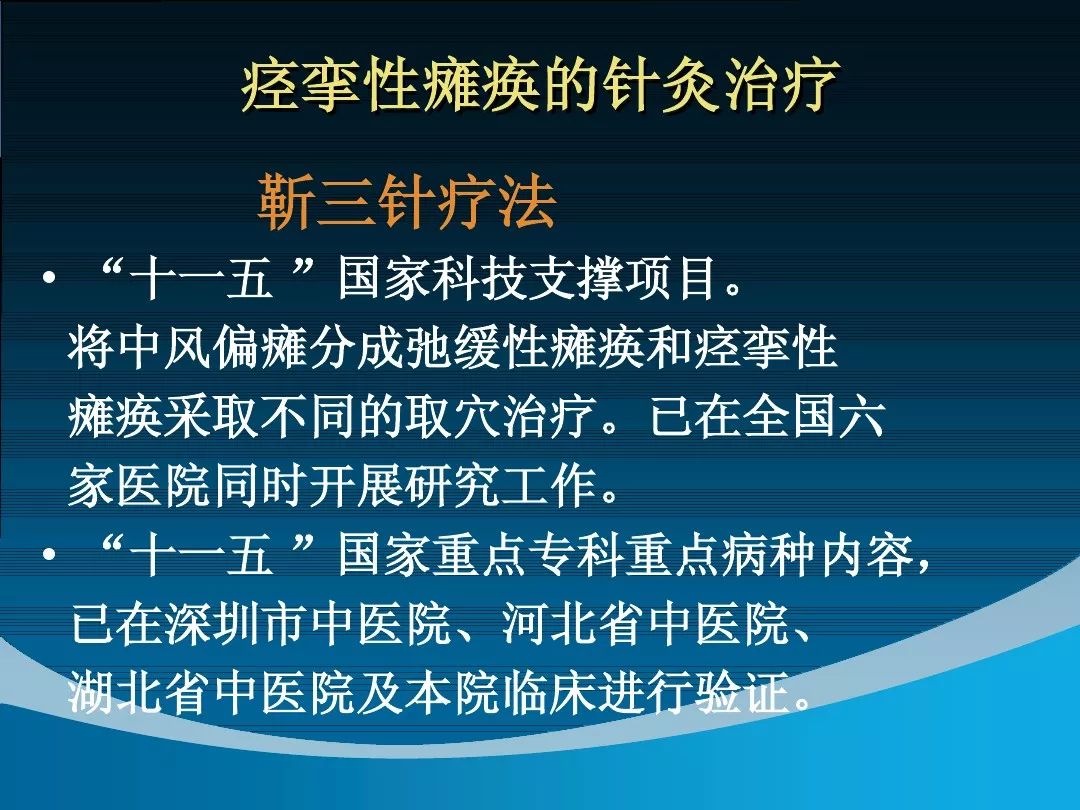 痉挛性瘫痪的针灸治疗

靳三针疗法

• “十一五 ”国家科技支撑项目。将中风偏瘫分成弛缓性瘫痪和痉挛性瘫痪采取不同的取穴治疗。已在全国六家医院同时开展研究工作。

• “十一五 ”国家重点专科重点病种内容，已在深圳市中医院、河北省中医院、湖北省中医院及本院临床进行验证。